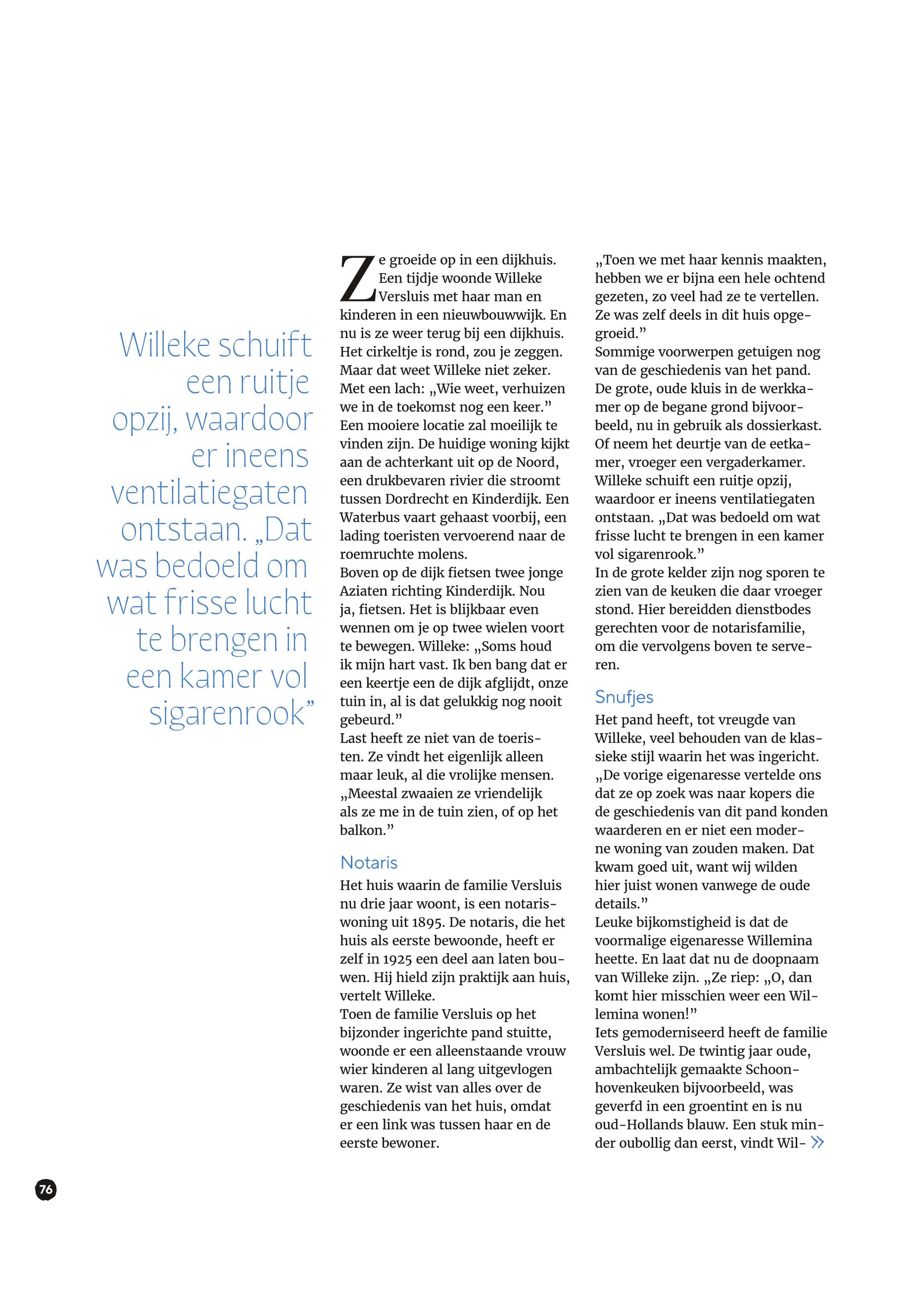 Willeke schuift een ruitje opzij, waardoor er ineens ventilatiegaten ontstaan. „Dat was bedoeld om wat frisse lucht te brengen in een kamer vol sigarenrook”

Ze groeide op in een dijkhuis. Een tijdje woonde Willeke Versluis met haar man en kinderen in een nieuwbouwwijk. En nu is ze weer terug bij een dijkhuis. Het cirkeltje is rond, zou je zeggen. Maar dat weet Willeke niet zeker. Met een lach: „Wie weet, verhuizen we in de toekomst nog een keer.”
Een mooiere locatie zal moeilijk te vinden zijn. De huidige woning kijkt aan de achterkant uit op de Noord, een drukbevaren rivier die stroomt tussen Dordrecht en Kinderdijk. Een Waterbus vaart gehaast voorbij, een lading toeristen vervoerend naar de roemruchte molens.
Boven op de dijk fietsen twee jonge Aziaten richting Kinderdijk. Nou ja, fietsen. Het is blijkbaar even wennen om je op twee wielen voort te bewegen. Willeke: „Soms houd ik mijn hart vast. Ik ben bang dat er een keertje een de dijk afglijdt, onze tuin in, al is dat gelukkig nog nooit gebeurd.”
Last heeft ze niet van de toeristen. Ze vindt het eigenlijk alleen maar leuk, al die vrolijke mensen. „Meestal zwaaien ze vriendelijk als ze me in de tuin zien, of op het balkon.”

Notaris
Het huis waarin de familie Versluis nu drie jaar woont, is een notariswoning uit 1895. De notaris, die het huis als eerste bewoonde, heeft er zelf in 1925 een deel aan laten bouwen. Hij hield zijn praktijk aan huis, vertelt Willeke.
Toen de familie Versluis op het bijzonder ingerichte pand stuitte, woonde er een alleenstaande vrouw wier kinderen al lang uitgevlogen waren. Ze wist van alles over de geschiedenis van het huis, omdat er een link was tussen haar en de eerste bewoner.
„Toen we met haar kennis maakten, hebben we er bijna een hele ochtend gezeten, zo veel had ze te vertellen. Ze was zelf deels in dit huis opgegroeid.”
Sommige voorwerpen getuigen nog van de geschiedenis van het pand. De grote, oude kluis in de werkkamer op de begane grond bijvoorbeeld, nu in gebruik als dossierkast. Of neem het deurtje van de eetkamer, vroeger een vergaderkamer. Willeke schuift een ruitje opzij, waardoor er ineens ventilatiegaten ontstaan. „Dat was bedoeld om wat frisse lucht te brengen in een kamer vol sigarenrook.”
In de grote kelder zijn nog sporen te zien van de keuken die daar vroeger stond. Hier bereidden dienstbodes gerechten voor de notarisfamilie, om die vervolgens boven te serveren.

Snufjes
Het pand heeft, tot vreugde van Willeke, veel behouden van de klassieke stijl waarin het was ingericht. „De vorige eigenaresse vertelde ons dat ze op zoek was naar kopers die de geschiedenis van dit pand konden waarderen en er niet een moderne woning van zouden maken. Dat kwam goed uit, want wij wilden hier juist wonen vanwege de oude details.”
Leuke bijkomstigheid is dat de voormalige eigenaresse Willemina heette. En laat dat nu de doopnaam van Willeke zijn. „Ze riep: „O, dan komt hier misschien weer een Willemina wonen!”
Iets gemoderniseerd heeft de familie Versluis wel. De twintig jaar oude, ambachtelijk gemaakte Schoonhovenkeuken bijvoorbeeld, was geverfd in een groentint en is nu oud-Hollands blauw. Een stuk minder oubollig dan eerst, vindt Wil- »

76